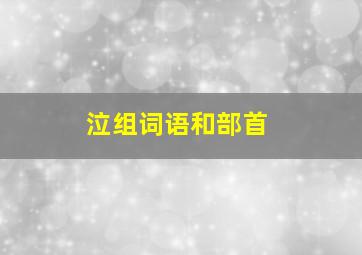 泣组词语和部首